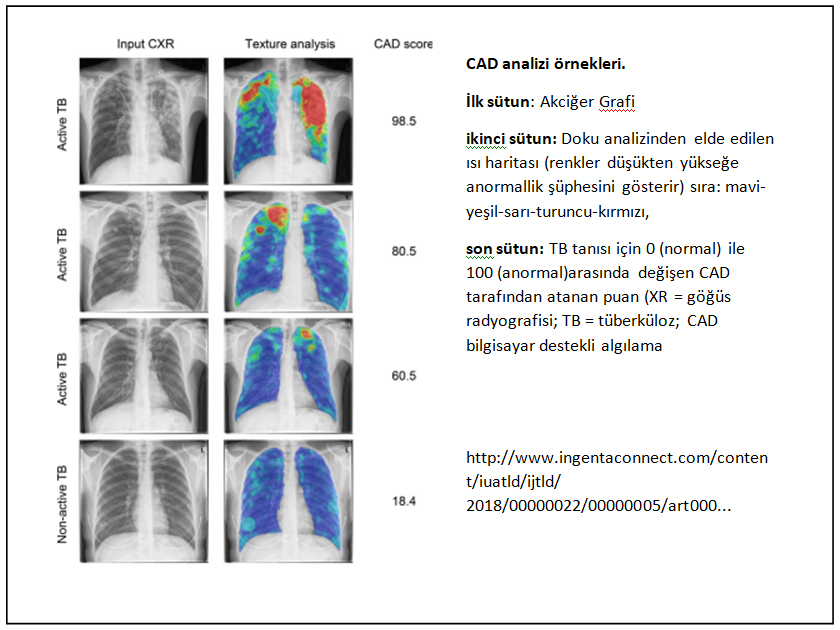 Input CXR

Texture analysis

CAD score

Active TB

98.5

Active TB

80.5

Active TB

60.5

Non-active TB

18.4

CAD analizi örnekleri.

İlk sütun: Akciğer Grafi

ikinci sütun: Doku analizinden elde edilen ısı haritası (renkler düşükten yükseğe anormallik şüphesini gösterir) sıra: mavi-yeşil-sarı-turuncu-kırmızı,

son sütun: TB tanısı için 0 (normal) ile 100 (anormal)arasında değişen CAD tarafından atanan puan (XR = göğüs radyografisi; TB = tüberküloz; CAD bilgisayar destekli algılama

http://www.ingentaconnect.com/content/iuatld/ijtld/2018/00000022/00000005/art000...